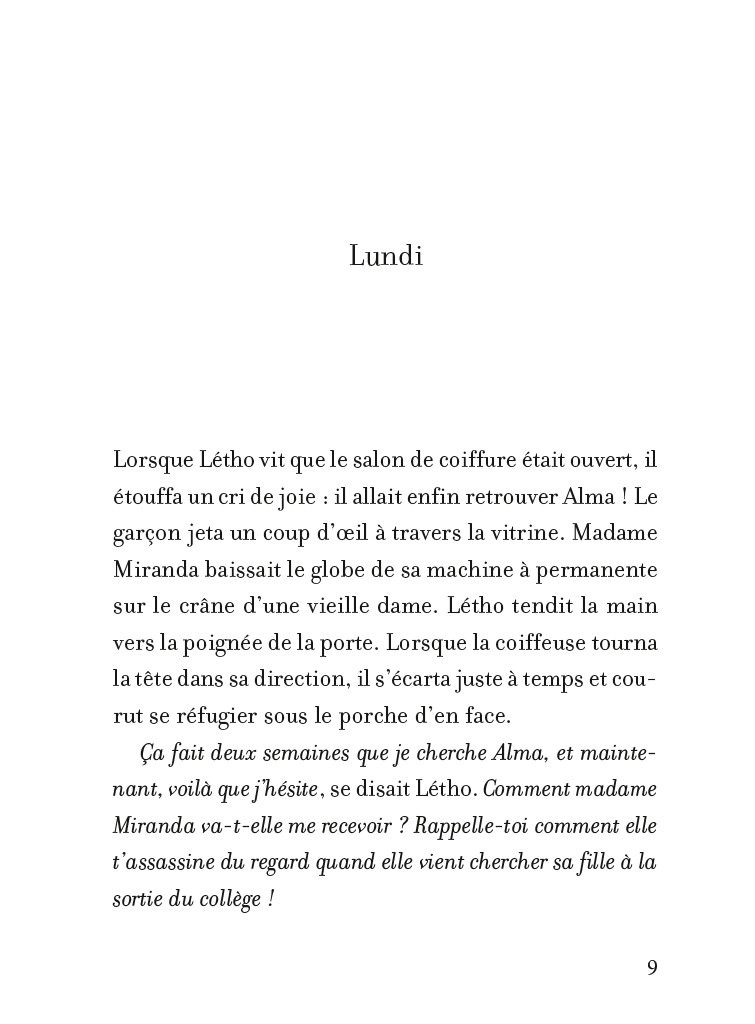 Lundi

Lorsque Létho vit que le salon de coiffure était ouvert, il étouffa un cri de joie : il allait enfin retrouver Alma ! Le garçon jeta un coup d'œil à travers la vitrine. Madame Miranda baissait le globe de sa machine à permanente sur le crâne d'une vieille dame. Létho tendit la main vers la poignée de la porte. Lorsque la coiffeuse tourna la tête dans sa direction, il s'écarta juste à temps et courut se réfugier sous le porche d'en face.

Ça fait deux semaines que je cherche Alma, et maintenant, voilà que j'hésite, se disait Létho. Comment madame Miranda va-t-elle me recevoir ? Rappelle-toi comment elle t'assassine du regard quand elle vient chercher sa fille à la sortie du collège !

9